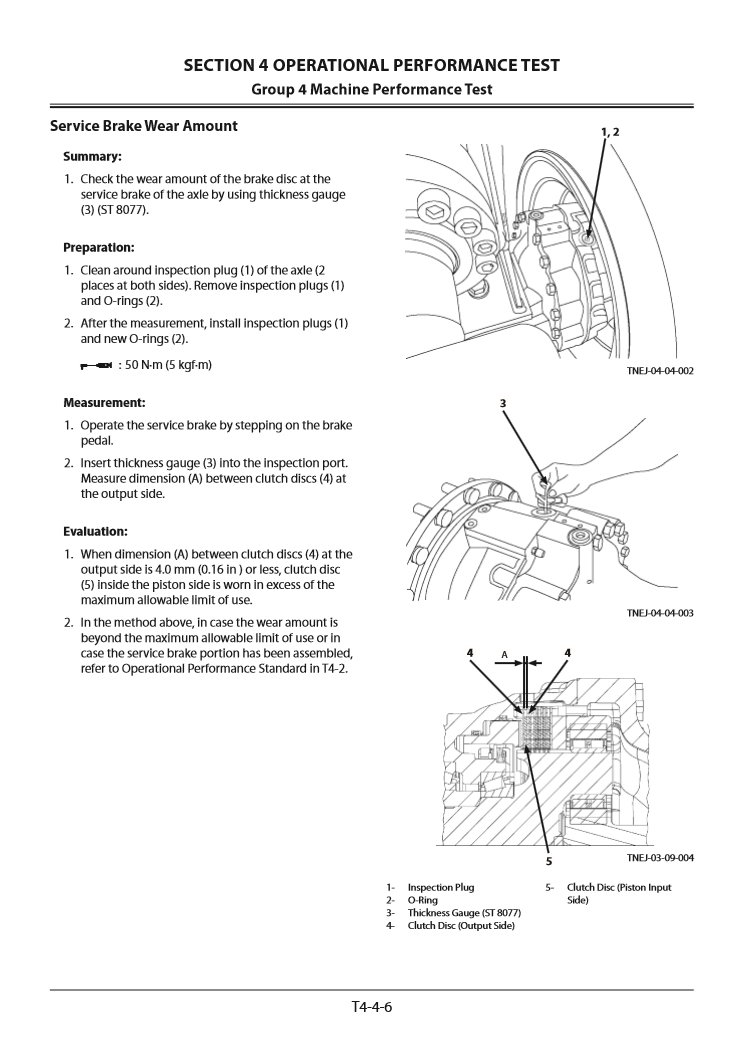 SECTION 4 OPERATIONAL PERFORMANCE TEST
Group 4 Machine Performance Test

Service Brake Wear Amount

Summary:

1. Check the wear amount of the brake disc at the service brake of the axle by using thickness gauge (3) (ST 8077).

Preparation:

1. Clean around inspection plug (1) of the axle (2 places at both sides). Remove inspection plugs (1) and O-rings (2).

2. After the measurement, install inspection plugs (1) and new O-rings (2).

: 50 N·m (5 kgf·m)

Measurement:

1. Operate the service brake by stepping on the brake pedal.

2. Insert thickness gauge (3) into the inspection port. Measure dimension (A) between clutch discs (4) at the output side.

Evaluation:

1. When dimension (A) between clutch discs (4) at the output side is 4.0 mm (0.16 in ) or less, clutch disc (5) inside the piston side is worn in excess of the maximum allowable limit of use.

2. In the method above, in case the wear amount is beyond the maximum allowable limit of use or in case the service brake portion has been assembled, refer to Operational Performance Standard in T4-2.

1, 2

TNEJ-04-04-002

3

TNEJ-04-04-003

4 A 4

5

TNEJ-03-09-004

1- Inspection Plug
2- O-Ring
3- Thickness Gauge (ST 8077)
4- Clutch Disc (Output Side)
5- Clutch Disc (Piston Input Side)

T4-4-6